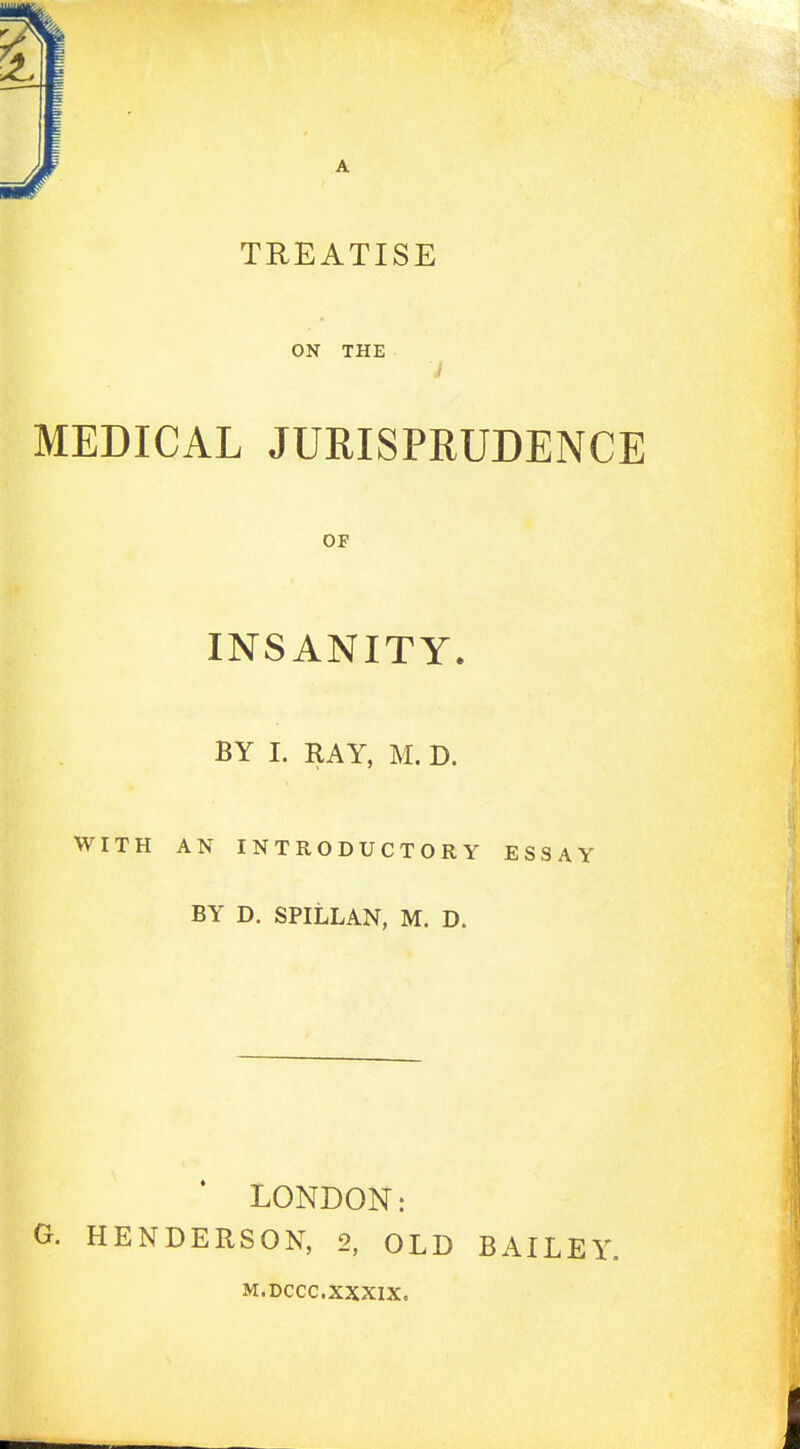 A

TREATISE

ON THE

MEDICAL JURISPRUDENCE

OF

INSANITY.

BY I. RAY, M. D.

WITH AN INTRODUCTORY ESSAY

BY D. SPILLAN, M. D.

LONDON:

G. HENDERSON, 2, OLD BAILEY.

M.DCCC.XXXIX.